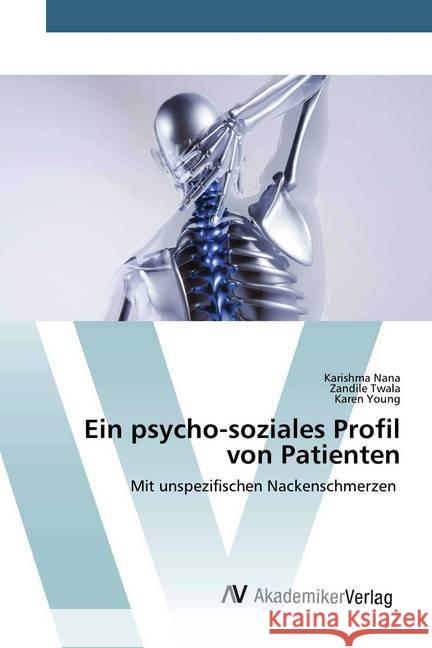 Karishma Nana
Zandile Twala
Karen Young

Ein psycho-soziales Profil von Patienten

Mit unspezifischen Nackenschmerzen

AV AkademikerVerlag